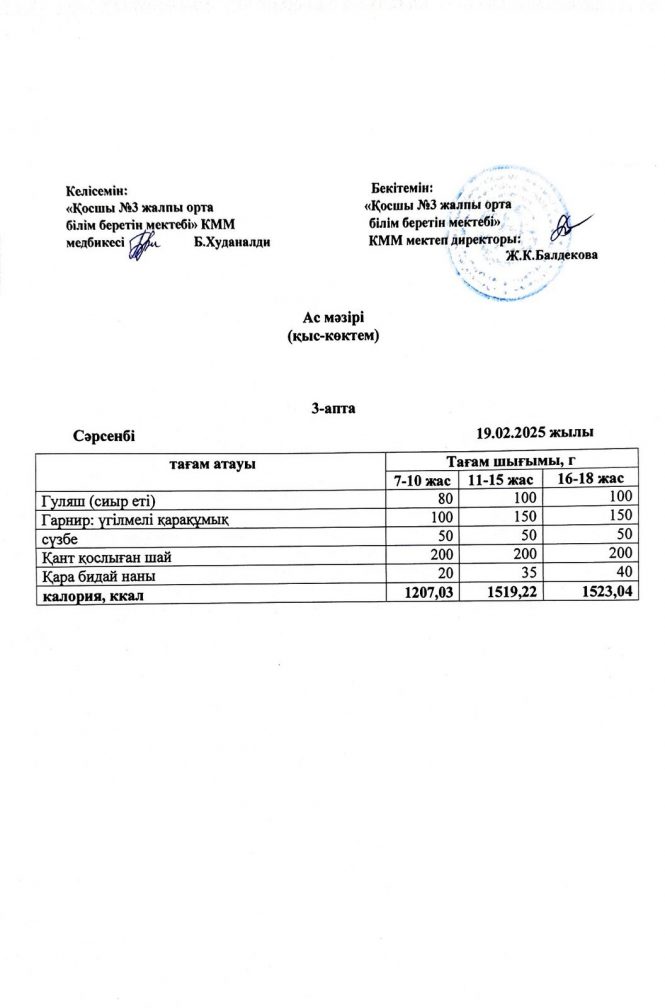 Келісемін:
«Қосшы №3 жалпы орта білім беретін мектебі» КММ медбикесі Б.Худаналди

Бекітемін:
«Қосшы №3 жалпы орта білім беретін мектебі» КММ мектеп директоры:
Ж.К.Балдекова

Ас мәзірі
(қыс-көктем)

3-апта

Сәрсенбі 19.02.2025 жылы

| тағам атауы | Тағам шығымы, г | | |
|---|---|---|---|
| | 7-10 жас | 11-15 жас | 16-18 жас |
| Гуляш (сиыр еті) | 80 | 100 | 100 |
| Гарнир: үгілмелі қарақұмық | 100 | 150 | 150 |
| сүзбе | 50 | 50 | 50 |
| Қант қосылған шай | 200 | 200 | 200 |
| Қара бидай наны | 20 | 35 | 40 |
| калория, ккал | 1207,03 | 1519,22 | 1523,04 |